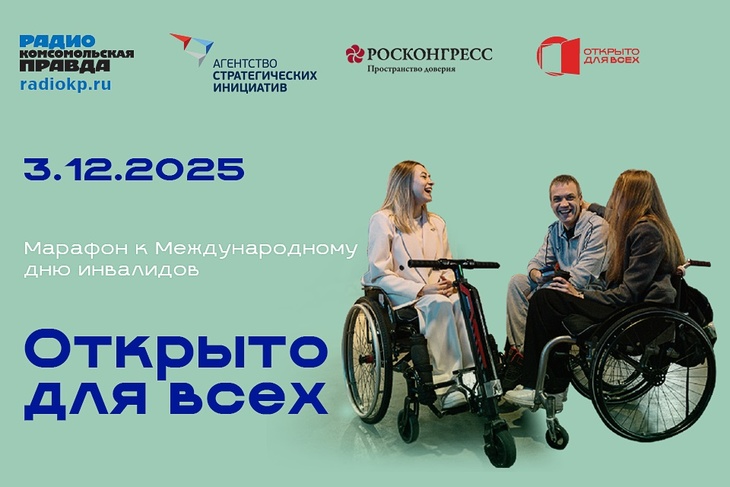 РАДИО КОМСОМОЛЬСКАЯ ПРАВДА
radiokp.ru

АГЕНТСТВО СТРАТЕГИЧЕСКИХ ИНИЦИАТИВ

РОСКОНГРЕСС
Пространство доверия

ОТКРЫТО ДЛЯ ВСЕХ

3.12.2025

Марафон к Международному дню инвалидов

Открыто для всех